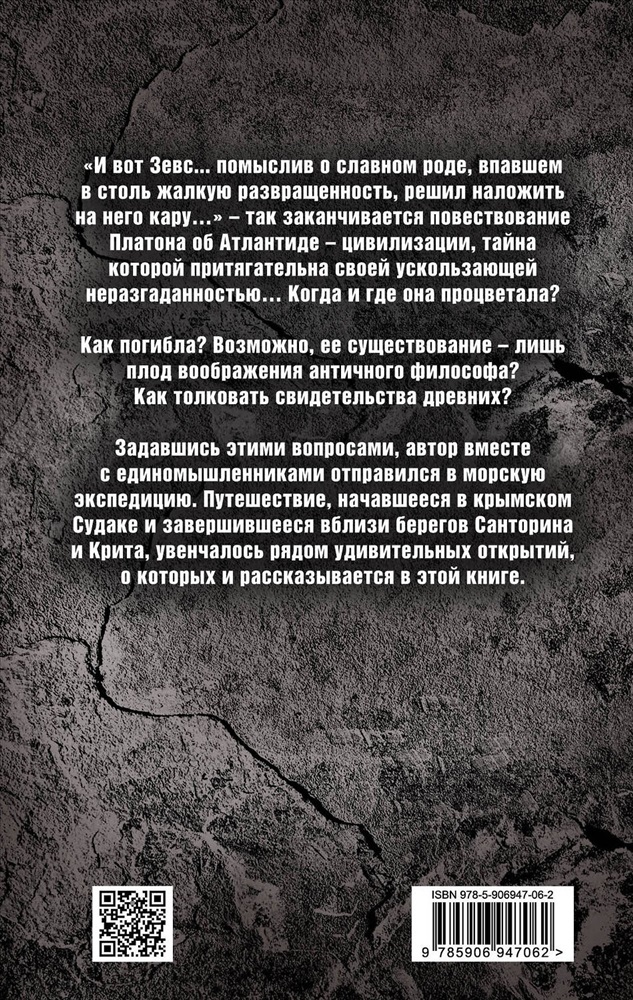 «И вот Зевс... помыслив о славном роде, впавшем в столь жалкую развращенность, решил наложить на него кару...» – так заканчивается повествование Платона об Атлантиде – цивилизации, тайна которой притягательна своей ускользающей неразгаданностью... Когда и где она процветала?

Как погибла? Возможно, ее существование – лишь плод воображения античного философа? Как толковать свидетельства древних?

Задавшись этими вопросами, автор вместе с единомышленниками отправился в морскую экспедицию. Путешествие, начавшееся в крымском Судаке и завершившееся вблизи берегов Санторина и Крита, увенчалось рядом удивительных открытий, о которых и рассказывается в этой книге.

ISBN 978-5-906947-06-2

9 785906 947062 >